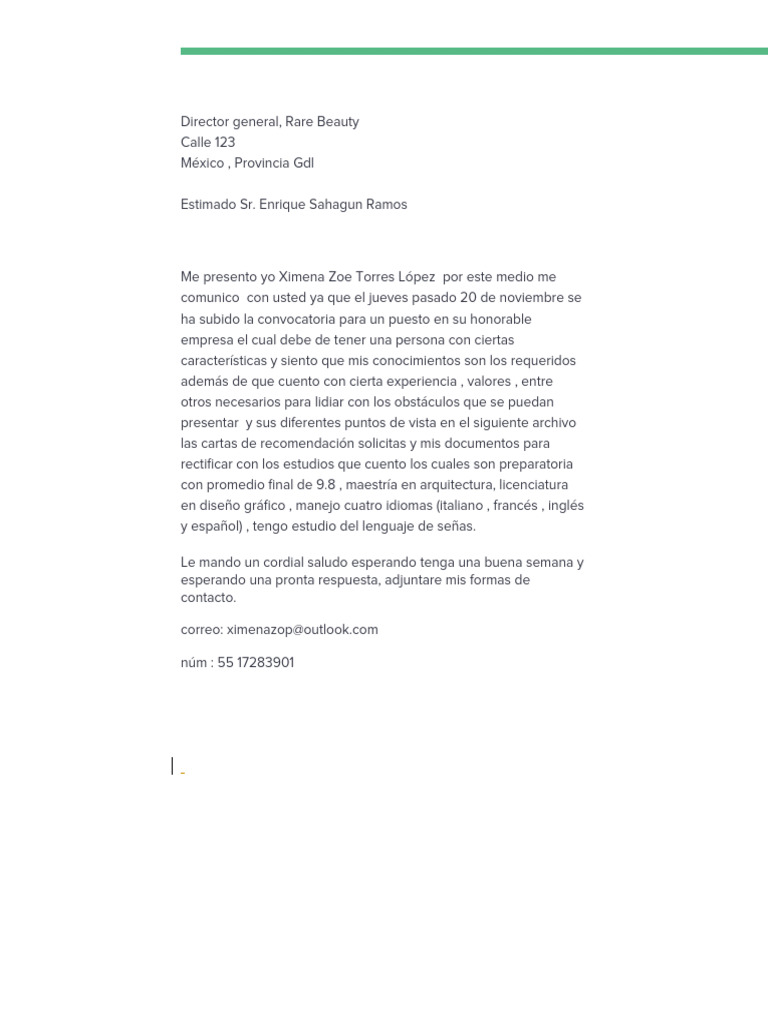 Director general, Rare Beauty
Calle 123
México , Provincia Gdl

Estimado Sr. Enrique Sahagun Ramos

Me presento yo Ximena Zoe Torres López por este medio me comunico con usted ya que el jueves pasado 20 de noviembre se ha subido la convocatoria para un puesto en su honorable empresa el cual debe de tener una persona con ciertas características y siento que mis conocimientos son los requeridos además de que cuento con cierta experiencia , valores , entre otros necesarios para lidiar con los obstáculos que se puedan presentar y sus diferentes puntos de vista en el siguiente archivo las cartas de recomendación solicitas y mis documentos para rectificar con los estudios que cuento los cuales son preparatoria con promedio final de 9.8 , maestría en arquitectura, licenciatura en diseño gráfico , manejo cuatro idiomas (italiano , francés , inglés y español) , tengo estudio del lenguaje de señas.

Le mando un cordial saludo esperando tenga una buena semana y esperando una pronta respuesta, adjuntare mis formas de contacto.

correo: ximenazop@outlook.com

núm : 55 17283901